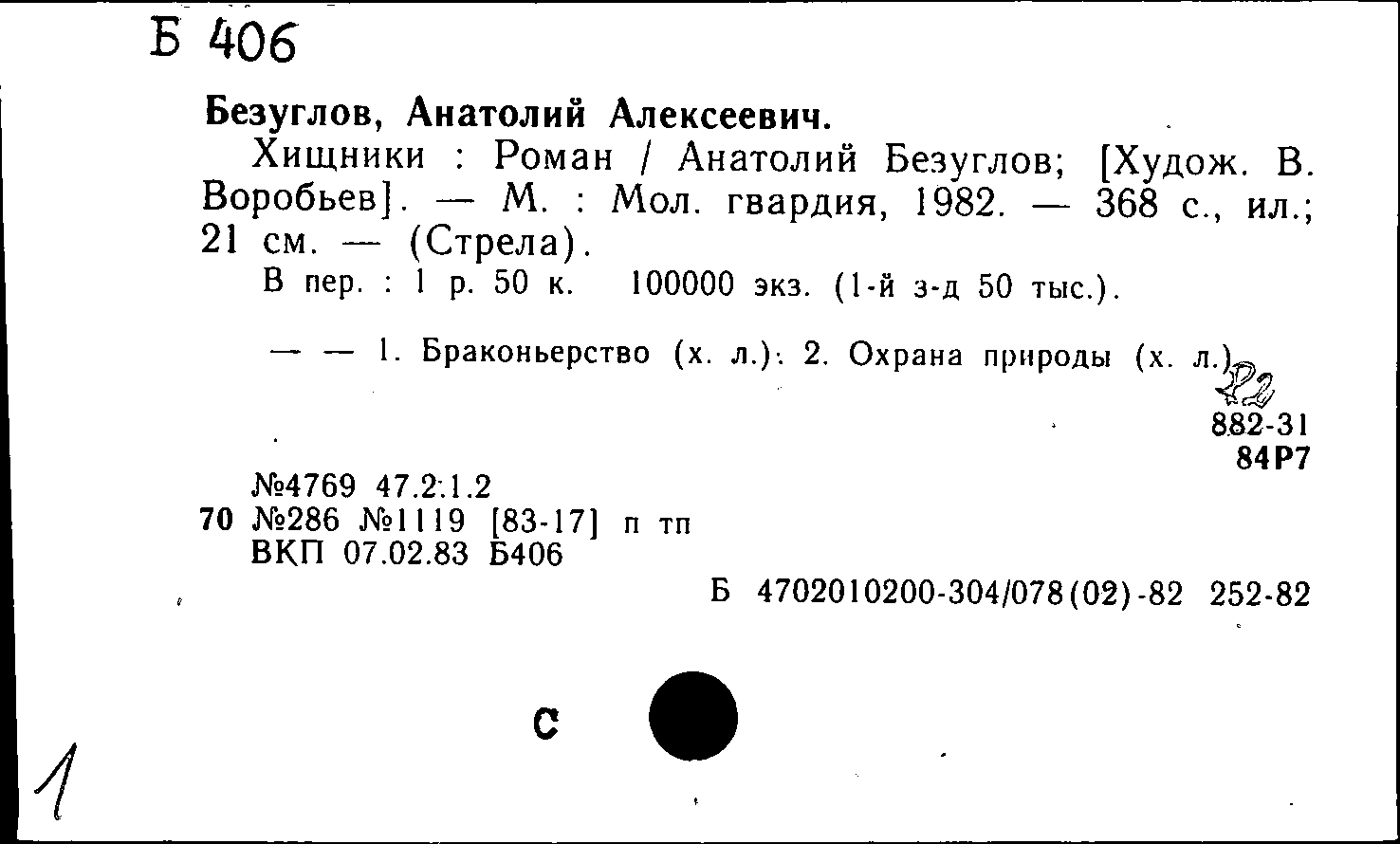 Б 406

Безуглов, Анатолий Алексеевич.

Хищники : Роман / Анатолий Безуглов; [Худож. В. Воробьев]. — М. : Мол. гвардия, 1982. — 368 с., ил.; 21 см. — (Стрела).

В пер. : 1 р. 50 к. 100000 экз. (1-й з-д 50 тыс.).

— — 1. Браконьерство (х. л.). 2. Охрана природы (х. л.).

22

882-31
84Р7

№4769 47.2:1.2
70 №286 №1119 [83-17] п тп
ВКП 07.02.83 Б406

Б 4702010200-304/078(02)-82 252-82

С

1